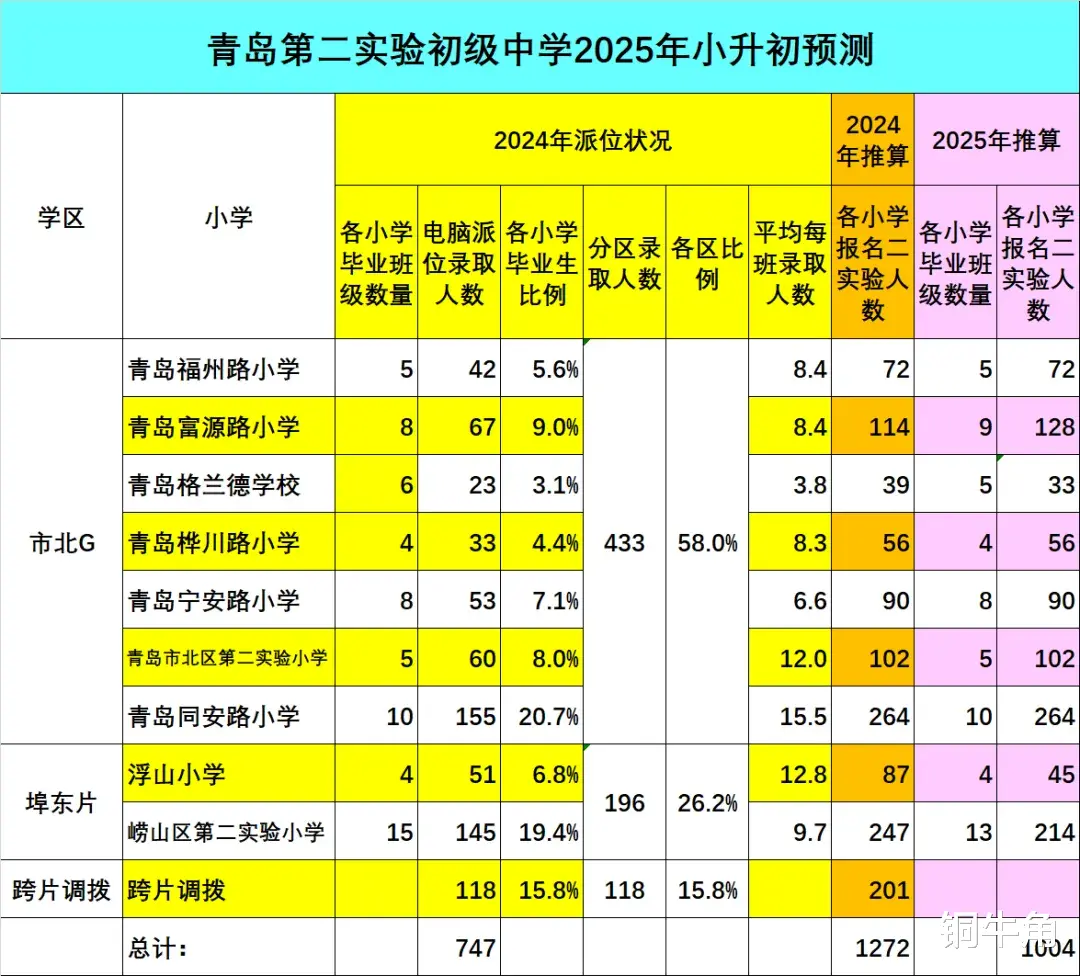 青岛第二实验初级中学2025年小升初预测

| 学区 | 小学 | 2024年派位状况 | | | | | | 2024年推算 | 2025年推算 | |
|---|---|---|---|---|---|---|---|---|---|---|
| | | 各小学毕业班级数量 | 电脑派位录取人数 | 各小学毕业生比例 | 分区录取人数 | 各区比例 | 平均每班录取人数 | 各小学报名二实验人数 | 各小学毕业班级数量 | 各小学报名二实验人数 |
| 市北G | 青岛福州路小学 | 5 | 42 | 5.6% | 433 | 58.0% | 8.4 | 72 | 5 | 72 |
| | 青岛富源路小学 | 8 | 67 | 9.0% | | | 8.4 | 114 | 9 | 128 |
| | 青岛格兰德学校 | 6 | 23 | 3.1% | | | 3.8 | 39 | 5 | 33 |
| | 青岛桦川路小学 | 4 | 33 | 4.4% | | | 8.3 | 56 | 4 | 56 |
| | 青岛宁安路小学 | 8 | 53 | 7.1% | | | 6.6 | 90 | 8 | 90 |
| | 青岛市北区第二实验小学 | 5 | 60 | 8.0% | | | 12.0 | 102 | 5 | 102 |
| | 青岛同安路小学 | 10 | 155 | 20.7% | | | 15.5 | 264 | 10 | 264 |
| 埠东片 | 浮山小学 | 4 | 51 | 6.8% | 196 | 26.2% | 12.8 | 87 | 4 | 45 |
| | 崂山区第二实验小学 | 15 | 145 | 19.4% | | | 9.7 | 247 | 13 | 214 |
| 跨片调拨 | 跨片调拨 | | 118 | 15.8% | 118 | 15.8% | | 201 | | |
| | 总计： | | 747 | | | | | 1272 | | 1004 |

铜牛角